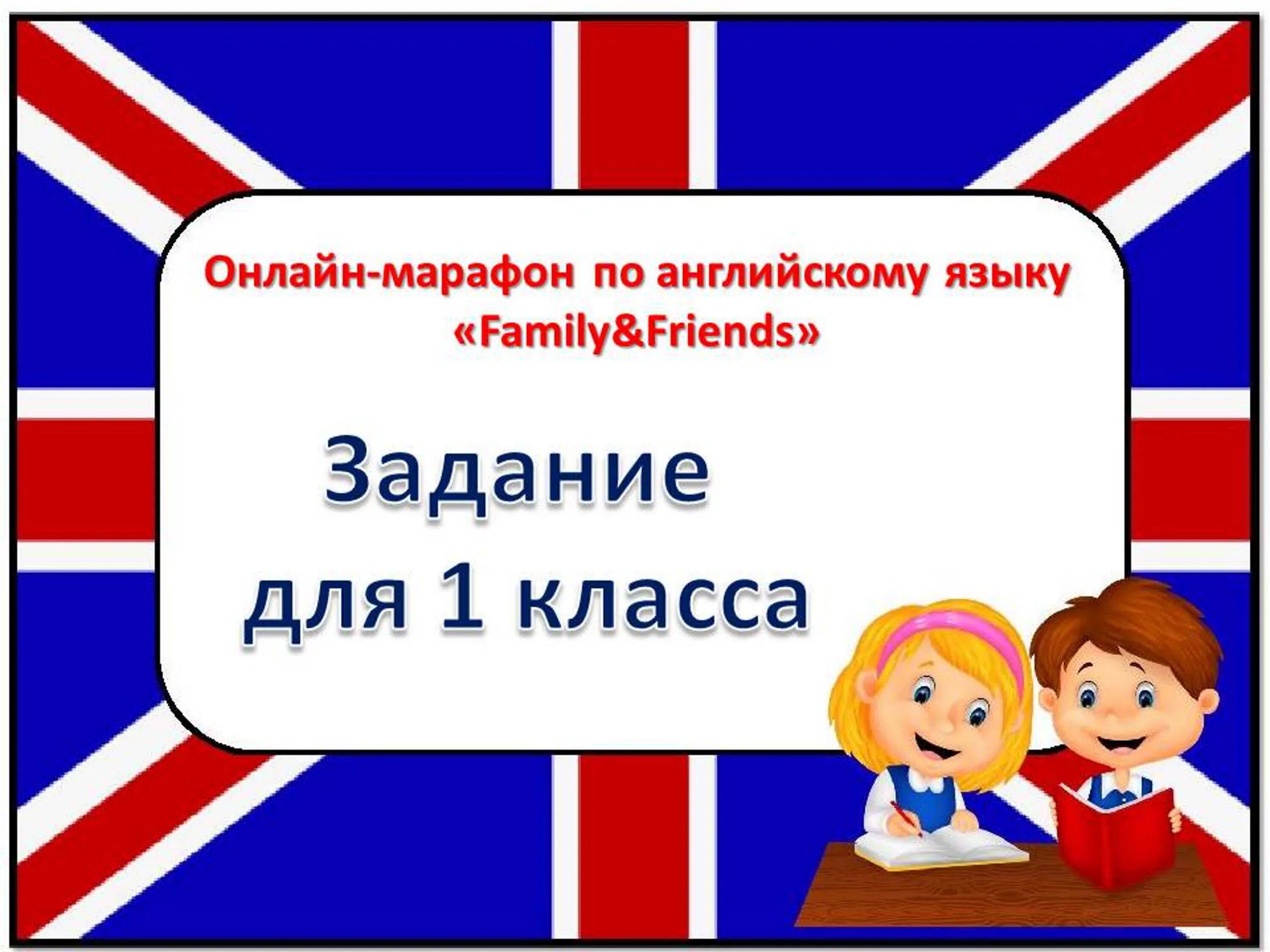 Онлайн-марафон по английскому языку
«Family&Friends»

Задание
для 1 класса